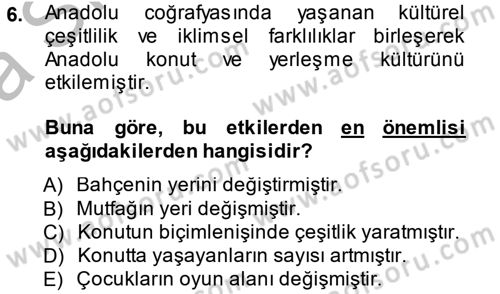 6. Anadolu coğrafyasında yaşanan kültürel çeşitlilik ve iklimsel farklılıklar birleşerek Anadolu konut ve yerleşme kültürünü etkilemiştir.

Buna göre, bu etkilerden en önemlisi aşağıdakilerden hangisidir?

A) Bahçenin yerini değiştirmiştir.
B) Mutfağın yeri değişmiştir.
C) Konutun biçimlenişinde çeşitlik yaratmıştır.
D) Konutta yaşayanların sayısı artmıştır.
E) Çocukların oyun alanı değişmiştir.

www.aofsoru.com